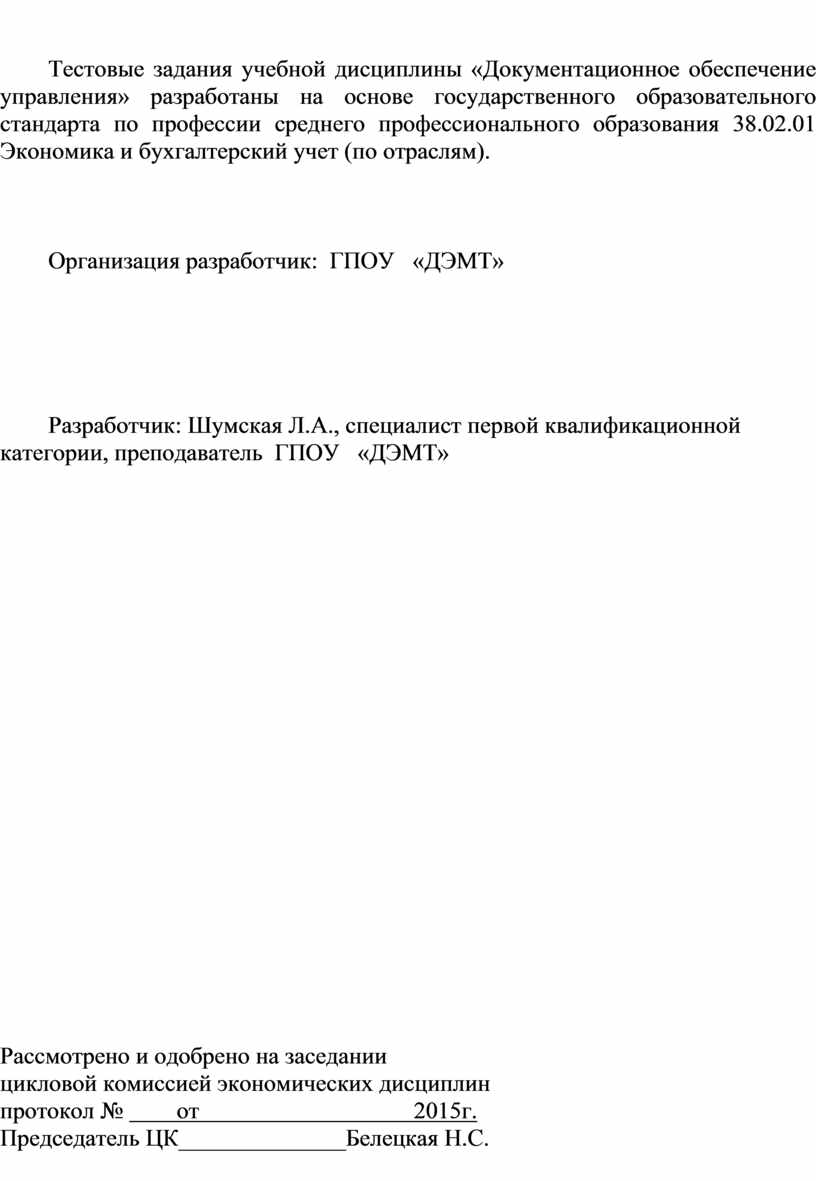 Тестовые задания учебной дисциплины «Документационное обеспечение управления» разработаны на основе государственного образовательного стандарта по профессии среднего профессионального образования 38.02.01 Экономика и бухгалтерский учет (по отраслям).

Организация разработчик: ГПОУ «ДЭМТ»

Разработчик: Шумская Л.А., специалист первой квалификационной категории, преподаватель ГПОУ «ДЭМТ»

Рассмотрено и одобрено на заседании
цикловой комиссией экономических дисциплин
протокол № ____от___________________2015г.
Председатель ЦК______________Белецкая Н.С.